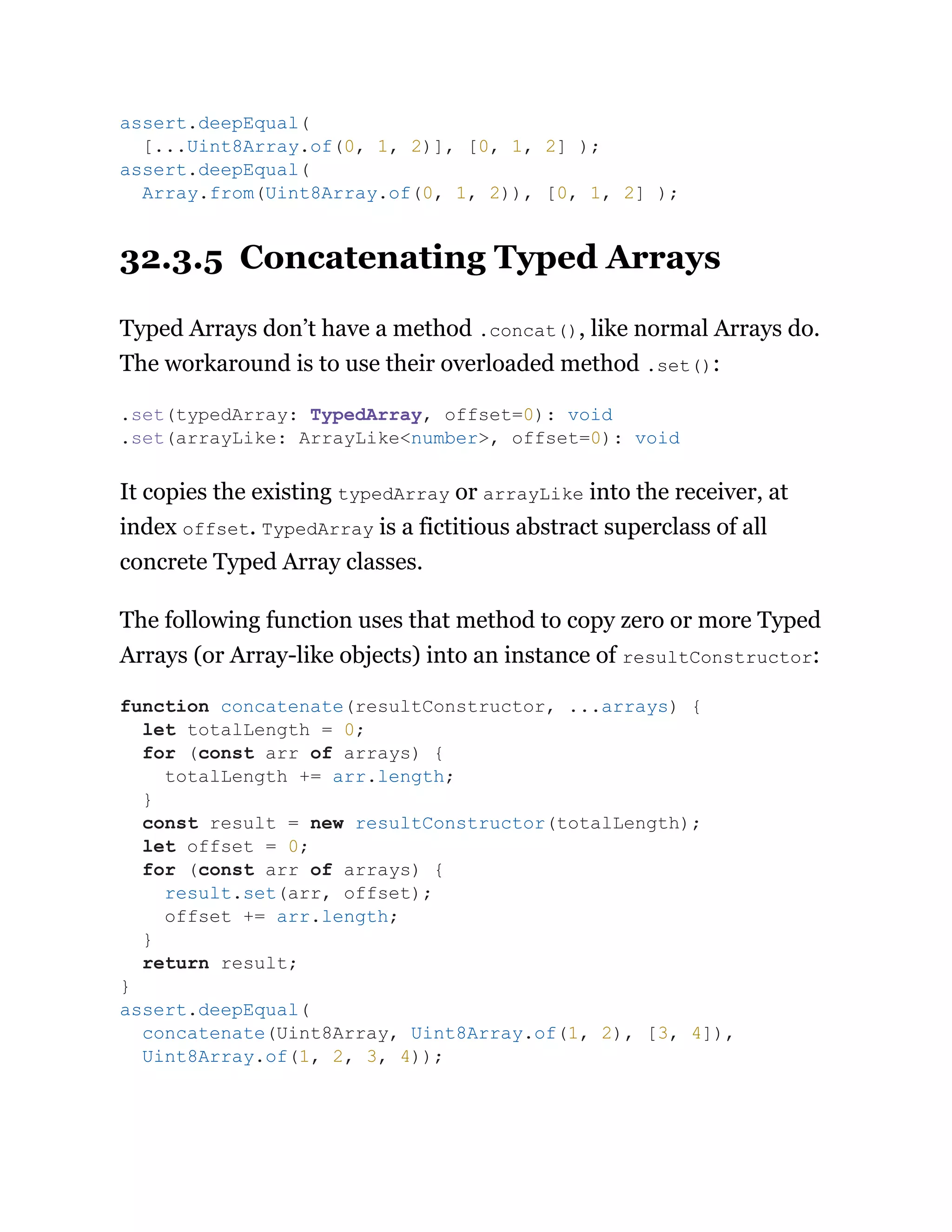 assert.deepEqual(
  [...Uint8Array.of(0, 1, 2)], [0, 1, 2] );
assert.deepEqual(
  Array.from(Uint8Array.of(0, 1, 2)), [0, 1, 2] );

32.3.5 Concatenating Typed Arrays

Typed Arrays don't have a method .concat(), like normal Arrays do. The workaround is to use their overloaded method .set():

.set(typedArray: TypedArray, offset=0): void
.set(arrayLike: ArrayLike<number>, offset=0): void

It copies the existing typedArray or arrayLike into the receiver, at index offset. TypedArray is a fictitious abstract superclass of all concrete Typed Array classes.

The following function uses that method to copy zero or more Typed Arrays (or Array-like objects) into an instance of resultConstructor:

function concatenate(resultConstructor, ...arrays) {
  let totalLength = 0;
  for (const arr of arrays) {
    totalLength += arr.length;
  }
  const result = new resultConstructor(totalLength);
  let offset = 0;
  for (const arr of arrays) {
    result.set(arr, offset);
    offset += arr.length;
  }
  return result;
}
assert.deepEqual(
  concatenate(Uint8Array, Uint8Array.of(1, 2), [3, 4]),
  Uint8Array.of(1, 2, 3, 4));